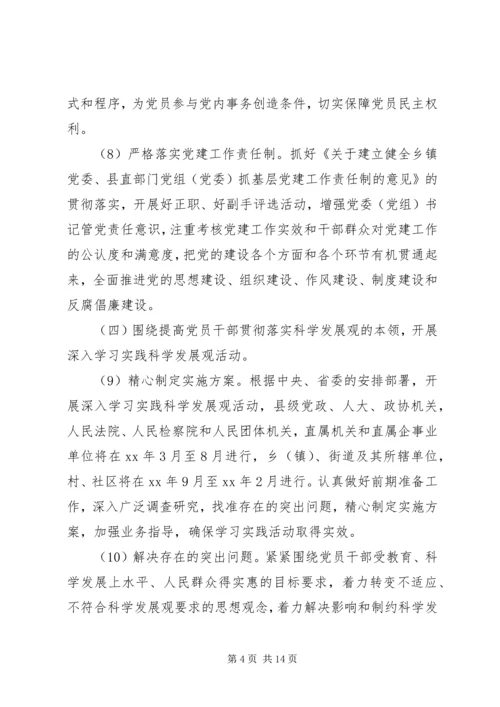 式和程序，为党员参与党内事务创造条件，切实保障党员民主权利。

（8）严格落实党建工作责任制。抓好《关于建立健全乡镇党委、县直部门党组（党委）抓基层党建工作责任制的意见》的贯彻落实，开展好正职、好副手评选活动，增强党委（党组）书记管党责任意识，注重考核党建工作实效和干部群众对党建工作的公认度和满意度，把党的建设各个方面和各个环节有机贯通起来，全面推进党的思想建设、组织建设、作风建设、制度建设和反腐倡廉建设。

（四）围绕提高党员干部贯彻落实科学发展观的本领，开展深入学习实践科学发展观活动。

（9）精心制定实施方案。根据中央、省委的安排部署，开展深入学习实践科学发展观活动，县级党政、人大、政协机关，人民法院、人民检察院和人民团体机关，直属机关和直属企事业单位将在 xx 年 3 月至 8 月进行，乡（镇）、街道及其所辖单位，村、社区将在 xx 年 9 月至 xx 年 2 月进行。认真做好前期准备工作，深入广泛调查研究，找准存在的突出问题，精心制定实施方案，加强业务指导，确保学习实践活动取得实效。

（10）解决存在的突出问题。紧紧围绕党员干部受教育、科学发展上水平、人民群众得实惠的目标要求，着力转变不适应、不符合科学发展观要求的思想观念，着力解决影响和制约科学发

第 4 页 共 14 页